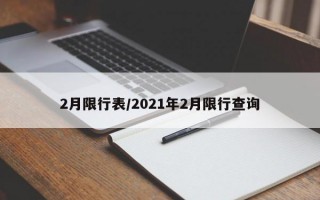 2月限行表/2021年2月限行查询